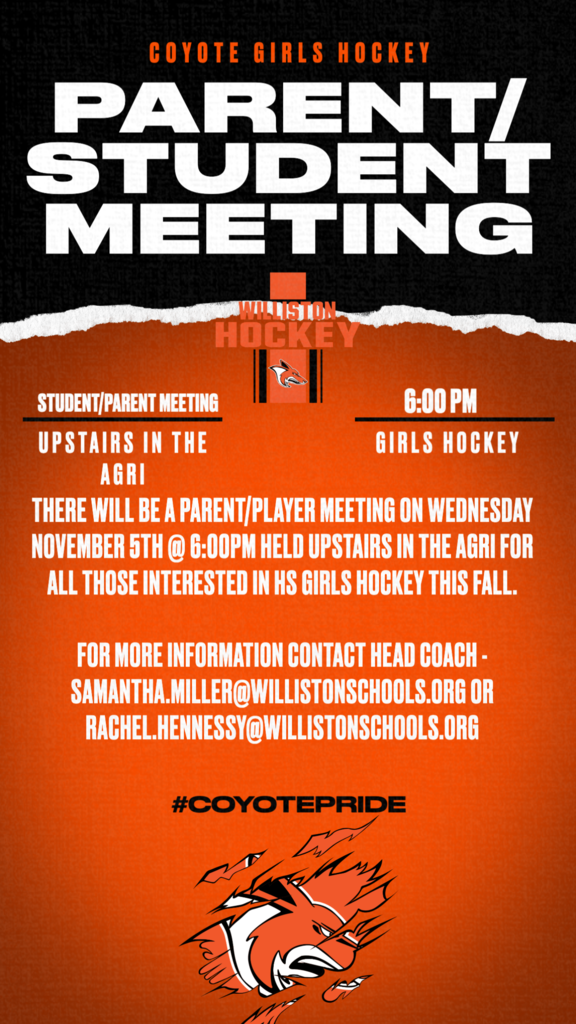 COYOTE GIRLS HOCKEY

PARENT/ STUDENT MEETING

WILLISTON HOCKEY

STUDENT/PARENT MEETING

UPSTAIRS IN THE AGRI

6:00 PM

GIRLS HOCKEY

THERE WILL BE A PARENT/PLAYER MEETING ON WEDNESDAY NOVEMBER 5TH @ 6:00PM HELD UPSTAIRS IN THE AGRI FOR ALL THOSE INTERESTED IN HS GIRLS HOCKEY THIS FALL.

FOR MORE INFORMATION CONTACT HEAD COACH - SAMANTHA.MILLER@WILLISTONSCHOOLS.ORG OR RACHEL.HENNESSY@WILLISTONSCHOOLS.ORG

#COYOTEPRIDE